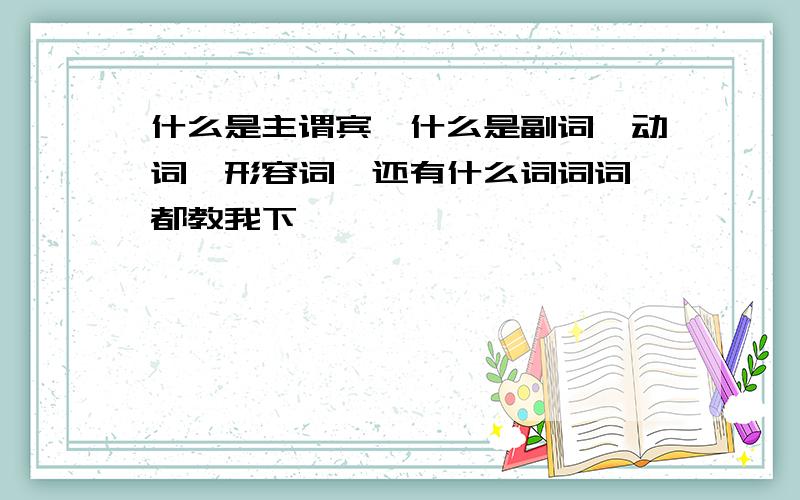 什么是主谓宾,什么是副词,动词,形容词,还有什么词词词,都教我下